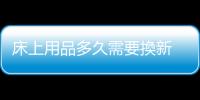 床上用品多久需要换新